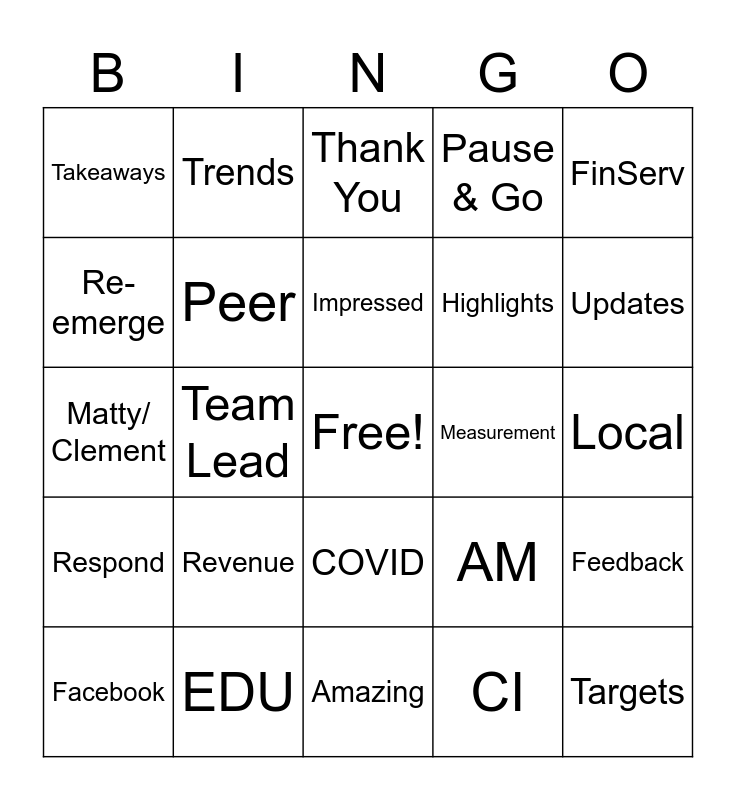 | B | I | N | G | O |
|---|---|---|---|---|
| Takeaways | Trends | Thank You | Pause & Go | FinServ |
| Re-emerge | Peer | Impressed | Highlights | Updates |
| Matty/ Clement | Team Lead | Free! | Measurement | Local |
| Respond | Revenue | COVID | AM | Feedback |
| Facebook | EDU | Amazing | CI | Targets |